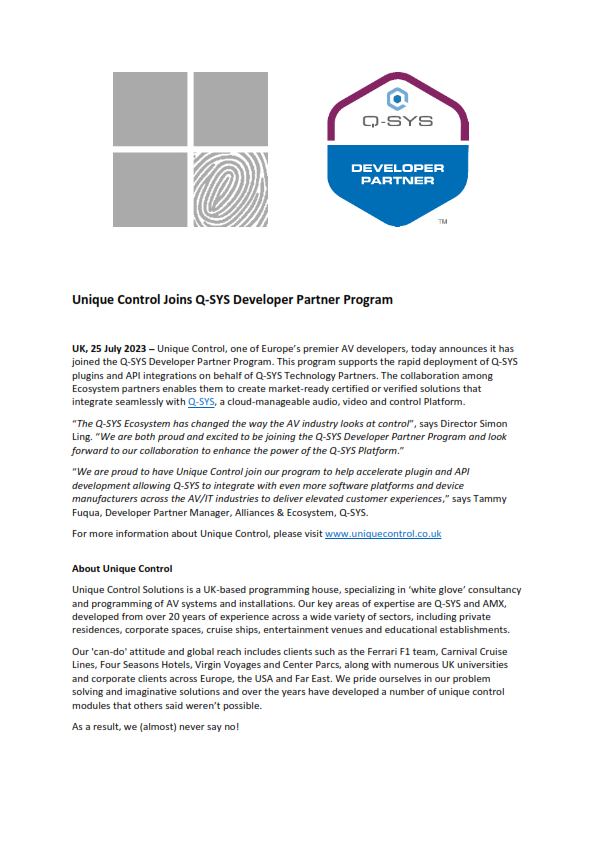 Q-SYS

DEVELOPER PARTNER

TM

Unique Control Joins Q-SYS Developer Partner Program

UK, 25 July 2023 – Unique Control, one of Europe's premier AV developers, today announces it has joined the Q-SYS Developer Partner Program. This program supports the rapid deployment of Q-SYS plugins and API integrations on behalf of Q-SYS Technology Partners. The collaboration among Ecosystem partners enables them to create market-ready certified or verified solutions that integrate seamlessly with Q-SYS, a cloud-manageable audio, video and control Platform.

"The Q-SYS Ecosystem has changed the way the AV industry looks at control", says Director Simon Ling. "We are both proud and excited to be joining the Q-SYS Developer Partner Program and look forward to our collaboration to enhance the power of the Q-SYS Platform."

"We are proud to have Unique Control join our program to help accelerate plugin and API development allowing Q-SYS to integrate with even more software platforms and device manufacturers across the AV/IT industries to deliver elevated customer experiences," says Tammy Fuqua, Developer Partner Manager, Alliances & Ecosystem, Q-SYS.

For more information about Unique Control, please visit www.uniquecontrol.co.uk

About Unique Control

Unique Control Solutions is a UK-based programming house, specializing in 'white glove' consultancy and programming of AV systems and installations. Our key areas of expertise are Q-SYS and AMX, developed from over 20 years of experience across a wide variety of sectors, including private residences, corporate spaces, cruise ships, entertainment venues and educational establishments.

Our 'can-do' attitude and global reach includes clients such as the Ferrari F1 team, Carnival Cruise Lines, Four Seasons Hotels, Virgin Voyages and Center Parcs, along with numerous UK universities and corporate clients across Europe, the USA and Far East. We pride ourselves in our problem solving and imaginative solutions and over the years have developed a number of unique control modules that others said weren't possible.

As a result, we (almost) never say no!